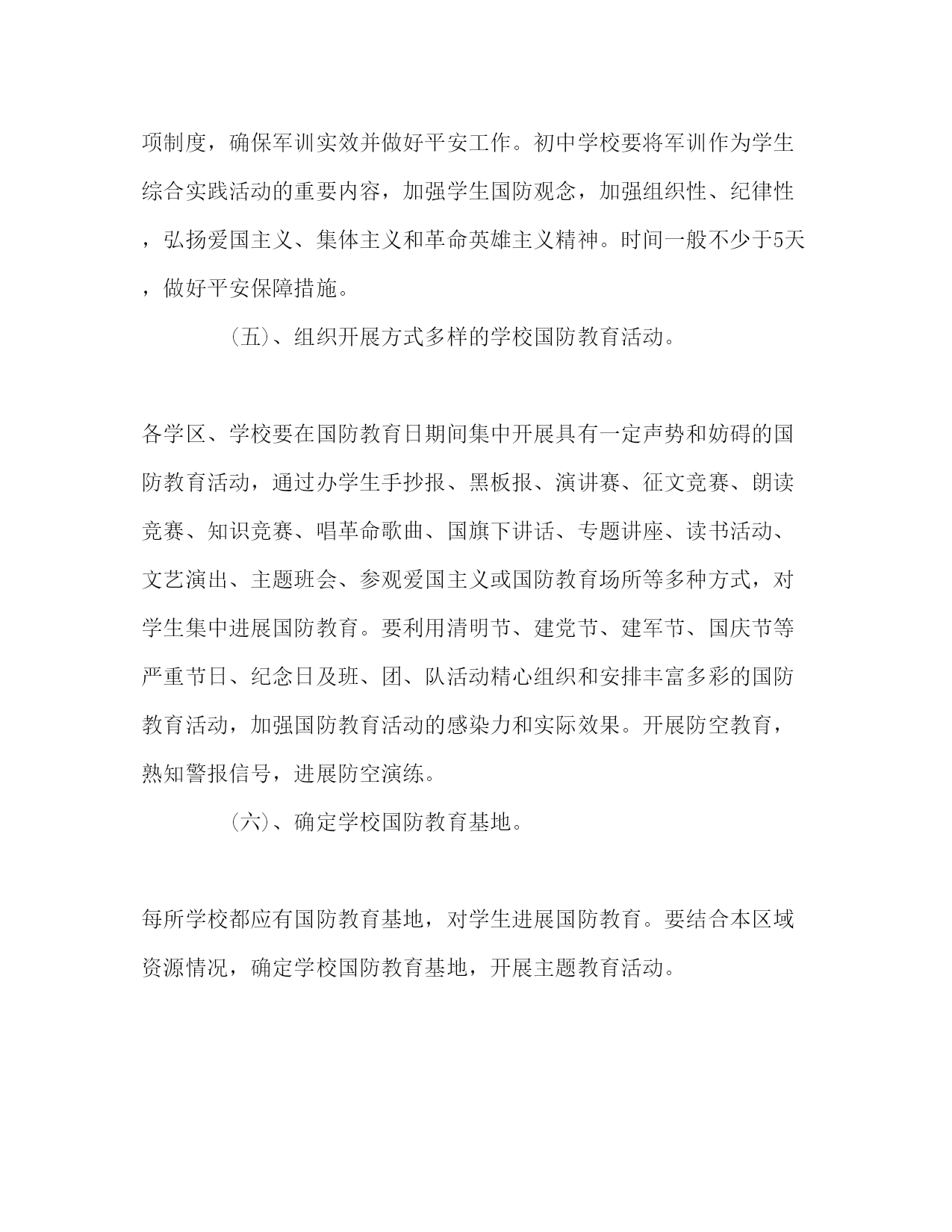 项制度，确保军训实效并做好平安工作。初中学校要将军训作为学生综合实践活动的重要内容，加强学生国防观念，加强组织性、纪律性，弘扬爱国主义、集体主义和革命英雄主义精神。时间一般不少于5天，做好平安保障措施。

(五)、组织开展方式多样的学校国防教育活动。

各学区、学校要在国防教育日期间集中开展具有一定声势和妨碍的国防教育活动，通过办学生手抄报、黑板报、演讲赛、征文竞赛、朗读竞赛、知识竞赛、唱革命歌曲、国旗下讲话、专题讲座、读书活动、文艺演出、主题班会、参观爱国主义或国防教育场所等多种方式，对学生集中进展国防教育。要利用清明节、建党节、建军节、国庆节等严重节日、纪念日及班、团、队活动精心组织和安排丰富多彩的国防教育活动，加强国防教育活动的感染力和实际效果。开展防空教育，熟知警报信号，进展防空演练。

(六)、确定学校国防教育基地。

每所学校都应有国防教育基地，对学生进展国防教育。要结合本区域资源情况，确定学校国防教育基地，开展主题教育活动。